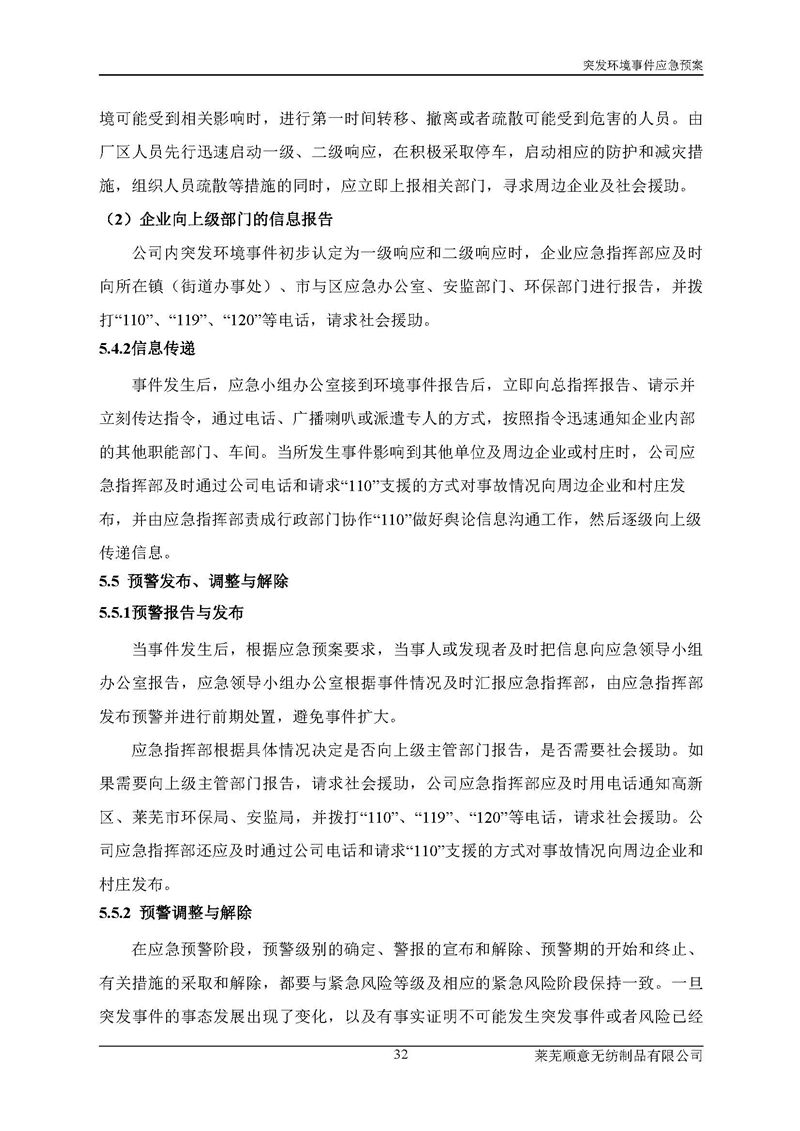 突发环境事件应急预案

境可能受到相关影响时，进行第一时间转移、撤离或者疏散可能受到危害的人员。由厂区人员先行迅速启动一级、二级响应，在积极采取停车，启动相应的防护和减灾措施，组织人员疏散等措施的同时，应立即上报相关部门，寻求周边企业及社会援助。

（2）企业向上级部门的信息报告

公司内突发环境事件初步认定为一级响应和二级响应时，企业应急指挥部应及时向所在镇（街道办事处）、市与区应急办公室、安监部门、环保部门进行报告，并拨打“110”、“119”、“120”等电话，请求社会援助。

5.4.2信息传递

事件发生后，应急小组办公室接到环境事件报告后，立即向总指挥报告、请示并立刻传达指令，通过电话、广播喇叭或派遣专人的方式，按照指令迅速通知企业内部的其他职能部门、车间。当所发生事件影响到其他单位及周边企业或村庄时，公司应急指挥部及时通过公司电话和请求“110”支援的方式对事故情况向周边企业和村庄发布，并由应急指挥部责成行政部门协作“110”做好舆论信息沟通工作，然后逐级向上级传递信息。

5.5 预警发布、调整与解除

5.5.1预警报告与发布

当事件发生后，根据应急预案要求，当事人或发现者及时把信息向应急领导小组办公室报告，应急领导小组办公室根据事件情况及时汇报应急指挥部，由应急指挥部发布预警并进行前期处置，避免事件扩大。

应急指挥部根据具体情况决定是否向上级主管部门报告，是否需要社会援助。如果需要向上级主管部门报告，请求社会援助，公司应急指挥部应及时用电话通知高新区、莱芜市环保局、安监局，并拨打“110”、“119”、“120”等电话，请求社会援助。公司应急指挥部还应及时通过公司电话和请求“110”支援的方式对事故情况向周边企业和村庄发布。

5.5.2 预警调整与解除

在应急预警阶段，预警级别的确定、警报的宣布和解除、预警期的开始和终止、有关措施的采取和解除，都要与紧急风险等级及相应的紧急风险阶段保持一致。一旦突发事件的事态发展出现了变化，以及有事实证明不可能发生突发事件或者风险已经

32 莱芜顺意无纺制品有限公司